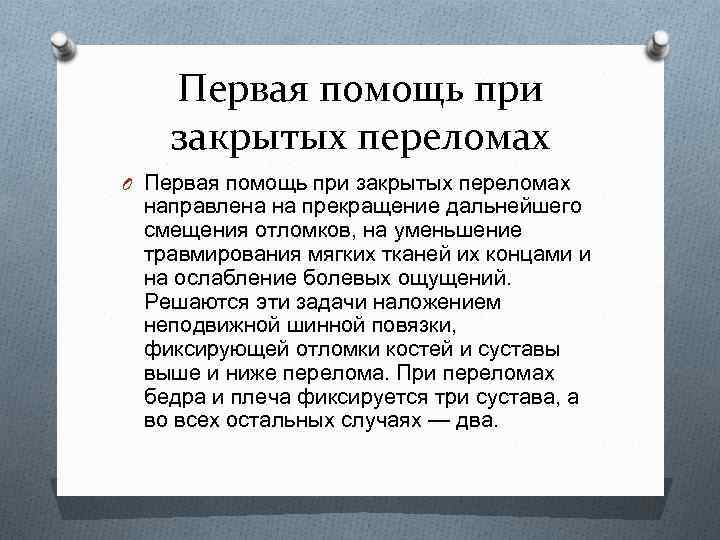 Первая помощь при закрытых переломах

Первая помощь при закрытых переломах направлена на прекращение дальнейшего смещения отломков, на уменьшение травмирования мягких тканей их концами и на ослабление болевых ощущений. Решаются эти задачи наложением неподвижной шинной повязки, фиксирующей отломки костей и суставы выше и ниже перелома. При переломах бедра и плеча фиксируется три сустава, а во всех остальных случаях — два.